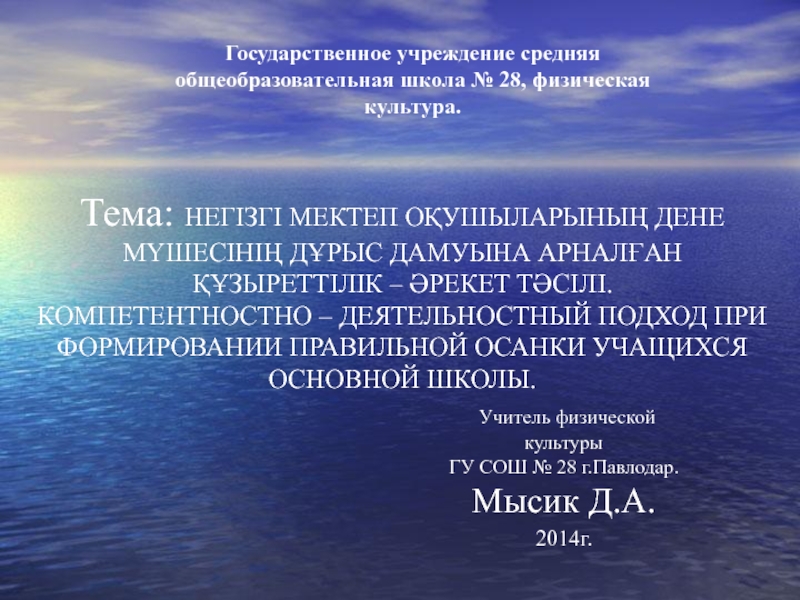 Государственное учреждение средняя общеобразовательная школа № 28, физическая культура.

Тема: НЕГІЗГІ МЕКТЕП ОҚУШЫЛАРЫНЫҢ ДЕНЕ МҮШЕСІНІҢ ДҰРЫС ДАМУЫНА АРНАЛҒАН ҚҰЗЫРЕТТІЛІК – ӘРЕКЕТ ТӘСІЛІ. КОМПЕТЕНТНОСТНО – ДЕЯТЕЛЬНОСТНЫЙ ПОДХОД ПРИ ФОРМИРОВАНИИ ПРАВИЛЬНОЙ ОСАНКИ УЧАЩИХСЯ ОСНОВНОЙ ШКОЛЫ.

Учитель физической культуры
ГУ СОШ № 28 г.Павлодар.
Мысик Д.А.
2014г.